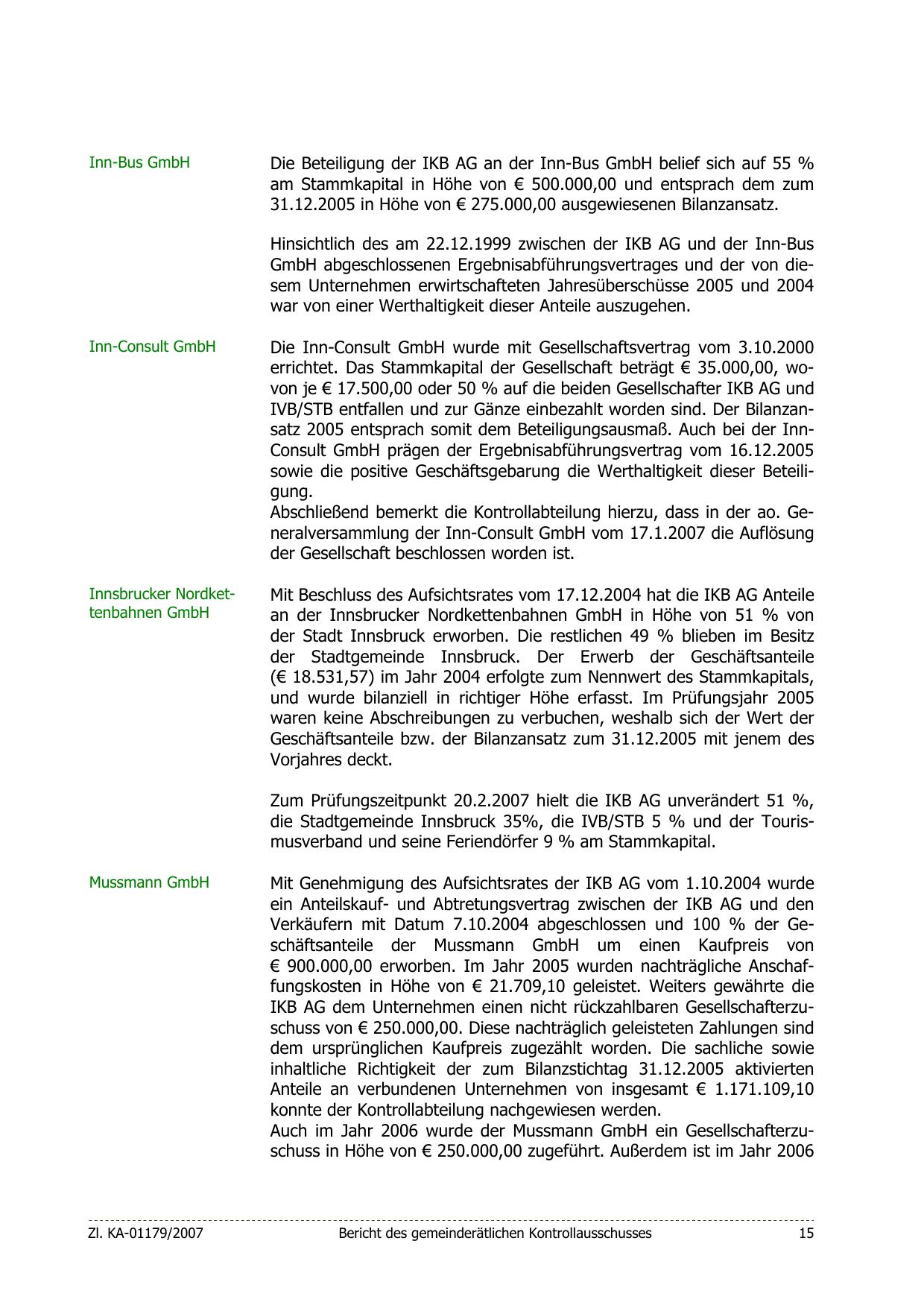 Inn-Bus GmbH

Die Beteiligung der IKB AG an der Inn-Bus GmbH belief sich auf 55 % am Stammkapital in Höhe von € 500.000,00 und entsprach dem zum 31.12.2005 in Höhe von € 275.000,00 ausgewiesenen Bilanzansatz.

Hinsichtlich des am 22.12.1999 zwischen der IKB AG und der Inn-Bus GmbH abgeschlossenen Ergebnisabführungsvertrages und der von diesem Unternehmen erwirtschafteten Jahresüberschüsse 2005 und 2004 war von einer Werthaltigkeit dieser Anteile auszugehen.

Inn-Consult GmbH

Die Inn-Consult GmbH wurde mit Gesellschaftsvertrag vom 3.10.2000 errichtet. Das Stammkapital der Gesellschaft beträgt € 35.000,00, wovon je € 17.500,00 oder 50 % auf die beiden Gesellschafter IKB AG und IVB/STB entfallen und zur Gänze einbezahlt worden sind. Der Bilanzansatz 2005 entsprach somit dem Beteiligungsausmaß. Auch bei der Inn-Consult GmbH prägen der Ergebnisabführungsvertrag vom 16.12.2005 sowie die positive Geschäftsgebarung die Werthaltigkeit dieser Beteiligung.
Abschließend bemerkt die Kontrollabteilung hierzu, dass in der ao. Generalversammlung der Inn-Consult GmbH vom 17.1.2007 die Auflösung der Gesellschaft beschlossen worden ist.

Innsbrucker Nordkettenbahnen GmbH

Mit Beschluss des Aufsichtsrates vom 17.12.2004 hat die IKB AG Anteile an der Innsbrucker Nordkettenbahnen GmbH in Höhe von 51 % von der Stadt Innsbruck erworben. Die restlichen 49 % blieben im Besitz der Stadtgemeinde Innsbruck. Der Erwerb der Geschäftsanteile (€ 18.531,57) im Jahr 2004 erfolgte zum Nennwert des Stammkapitals, und wurde bilanziell in richtiger Höhe erfasst. Im Prüfungsjahr 2005 waren keine Abschreibungen zu verbuchen, weshalb sich der Wert der Geschäftsanteile bzw. der Bilanzansatz zum 31.12.2005 mit jenem des Vorjahres deckt.

Zum Prüfungszeitpunkt 20.2.2007 hielt die IKB AG unverändert 51 %, die Stadtgemeinde Innsbruck 35%, die IVB/STB 5 % und der Tourismusverband und seine Feriendörfer 9 % am Stammkapital.

Mussmann GmbH

Mit Genehmigung des Aufsichtsrates der IKB AG vom 1.10.2004 wurde ein Anteilskauf- und Abtretungsvertrag zwischen der IKB AG und den Verkäufern mit Datum 7.10.2004 abgeschlossen und 100 % der Geschäftsanteile der Mussmann GmbH um einen Kaufpreis von € 900.000,00 erworben. Im Jahr 2005 wurden nachträgliche Anschaffungskosten in Höhe von € 21.709,10 geleistet. Weiters gewährte die IKB AG dem Unternehmen einen nicht rückzahlbaren Gesellschafterzuschuss von € 250.000,00. Diese nachträglich geleisteten Zahlungen sind dem ursprünglichen Kaufpreis zugezählt worden. Die sachliche sowie inhaltliche Richtigkeit der zum Bilanzstichtag 31.12.2005 aktivierten Anteile an verbundenen Unternehmen von insgesamt € 1.171.109,10 konnte der Kontrollabteilung nachgewiesen werden.
Auch im Jahr 2006 wurde der Mussmann GmbH ein Gesellschafterzuschuss in Höhe von € 250.000,00 zugeführt. Außerdem ist im Jahr 2006

Zl. KA-01179/2007 Bericht des gemeinderätlichen Kontrollausschusses 15